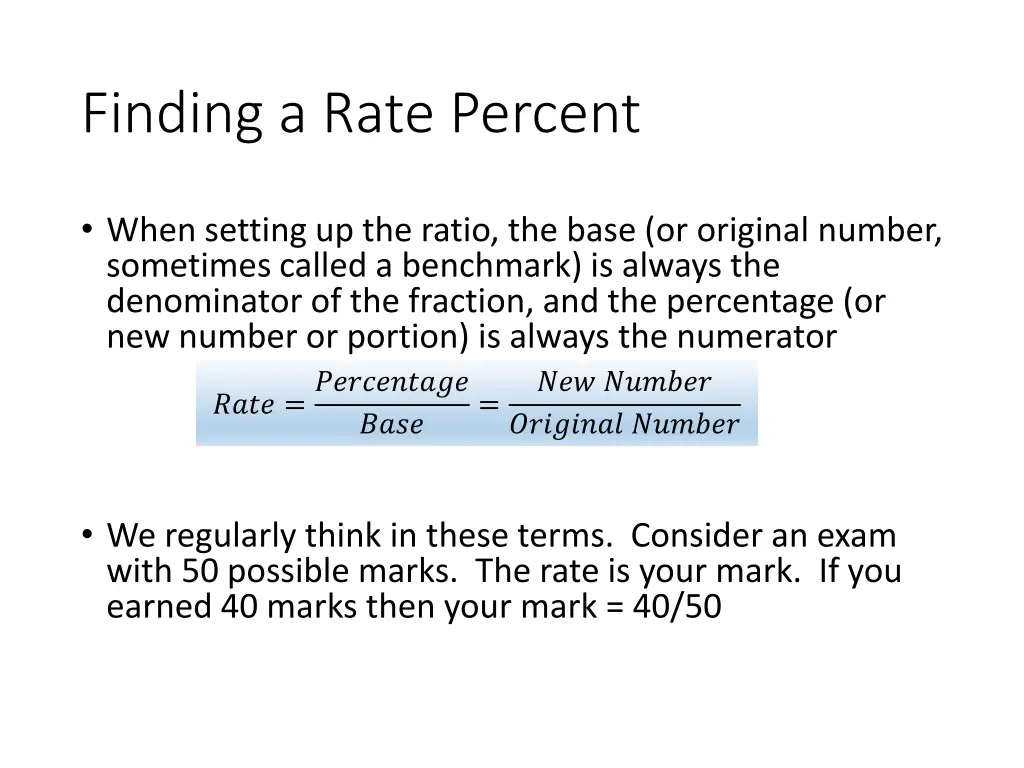 Finding a Rate Percent

• When setting up the ratio, the base (or original number, sometimes called a benchmark) is always the denominator of the fraction, and the percentage (or new number or portion) is always the numerator

$Rate = \frac{Percentage}{Base} = \frac{New\ Number}{Original\ Number}$

• We regularly think in these terms. Consider an exam with 50 possible marks. The rate is your mark. If you earned 40 marks then your mark = 40/50